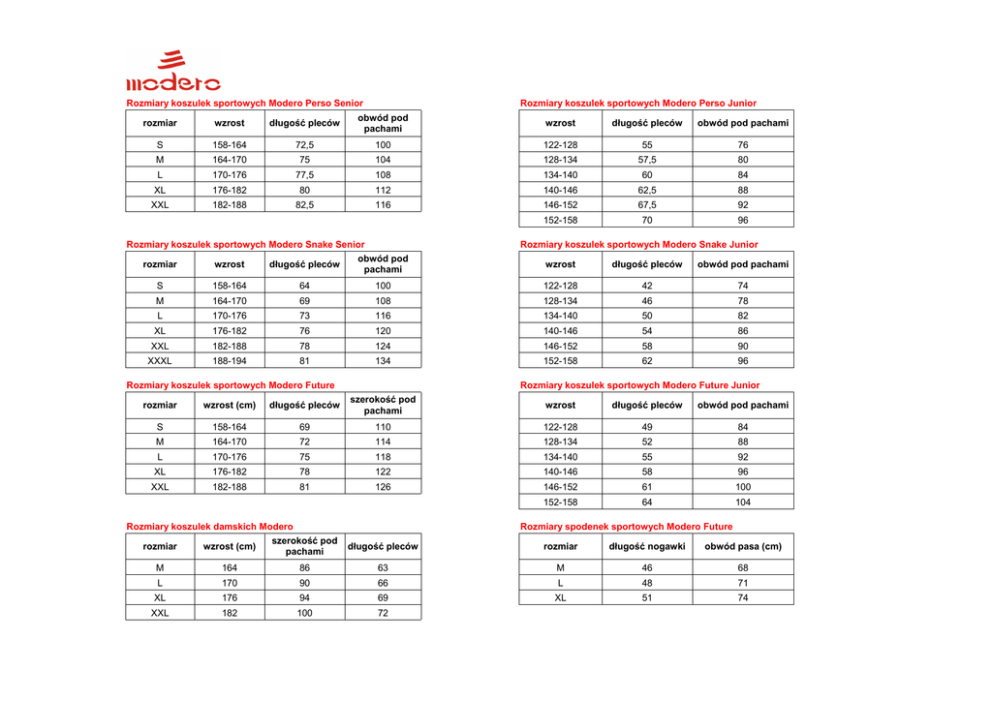 modero

Rozmiary koszulek sportowych Modero Perso Senior

| rozmiar | wzrost | długość pleców | obwód pod pachami |
|---|---|---|---|
| S | 158-164 | 72,5 | 100 |
| M | 164-170 | 75 | 104 |
| L | 170-176 | 77,5 | 108 |
| XL | 176-182 | 80 | 112 |
| XXL | 182-188 | 82,5 | 116 |

Rozmiary koszulek sportowych Modero Snake Senior

| rozmiar | wzrost | długość pleców | obwód pod pachami |
|---|---|---|---|
| S | 158-164 | 64 | 100 |
| M | 164-170 | 69 | 108 |
| L | 170-176 | 73 | 116 |
| XL | 176-182 | 76 | 120 |
| XXL | 182-188 | 78 | 124 |
| XXXL | 188-194 | 81 | 134 |

Rozmiary koszulek sportowych Modero Future

| rozmiar | wzrost (cm) | długość pleców | szerokość pod pachami |
|---|---|---|---|
| S | 158-164 | 69 | 110 |
| M | 164-170 | 72 | 114 |
| L | 170-176 | 75 | 118 |
| XL | 176-182 | 78 | 122 |
| XXL | 182-188 | 81 | 126 |

Rozmiary koszulek damskich Modero

| rozmiar | wzrost (cm) | szerokość pod pachami | długość pleców |
|---|---|---|---|
| M | 164 | 86 | 63 |
| L | 170 | 90 | 66 |
| XL | 176 | 94 | 69 |
| XXL | 182 | 100 | 72 |

Rozmiary koszulek sportowych Modero Perso Junior

| wzrost | długość pleców | obwód pod pachami |
|---|---|---|
| 122-128 | 55 | 76 |
| 128-134 | 57,5 | 80 |
| 134-140 | 60 | 84 |
| 140-146 | 62,5 | 88 |
| 146-152 | 67,5 | 92 |
| 152-158 | 70 | 96 |

Rozmiary koszulek sportowych Modero Snake Junior

| wzrost | długość pleców | obwód pod pachami |
|---|---|---|
| 122-128 | 42 | 74 |
| 128-134 | 46 | 78 |
| 134-140 | 50 | 82 |
| 140-146 | 54 | 86 |
| 146-152 | 58 | 90 |
| 152-158 | 62 | 96 |

Rozmiary koszulek sportowych Modero Future Junior

| wzrost | długość pleców | obwód pod pachami |
|---|---|---|
| 122-128 | 49 | 84 |
| 128-134 | 52 | 88 |
| 134-140 | 55 | 92 |
| 140-146 | 58 | 96 |
| 146-152 | 61 | 100 |
| 152-158 | 64 | 104 |

Rozmiary spodenek sportowych Modero Future

| rozmiar | długość nogawki | obwód pasa (cm) |
|---|---|---|
| M | 46 | 68 |
| L | 48 | 71 |
| XL | 51 | 74 |